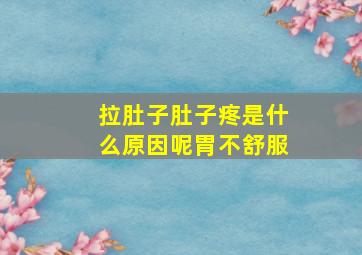 拉肚子肚子疼是什么原因呢胃不舒服